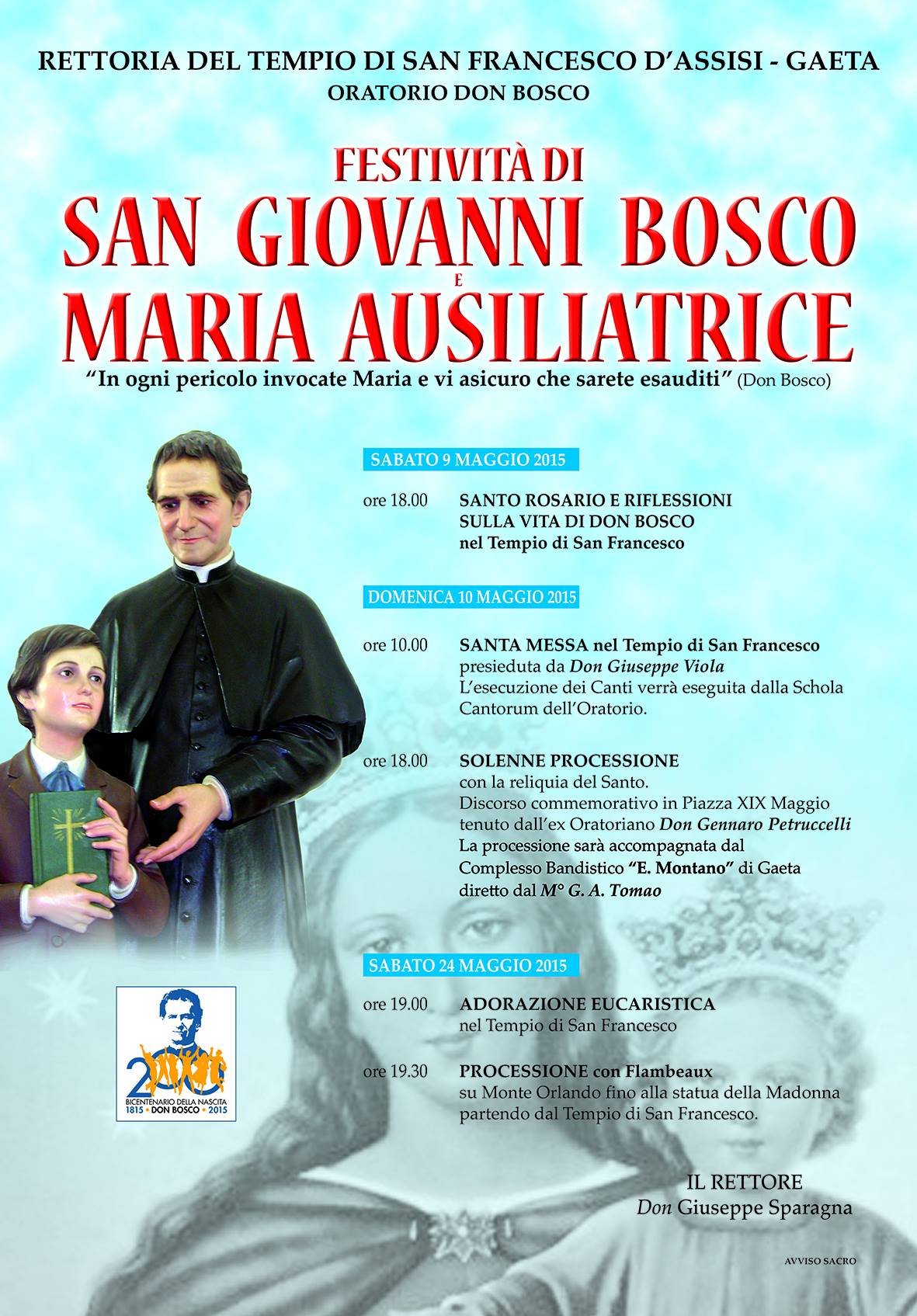 RETTORIA DEL TEMPIO DI SAN FRANCESCO D'ASSISI - GAETA
ORATORIO DON BOSCO

FESTIVITÀ DI
SAN GIOVANNI BOSCO
E
MARIA AUSILIATRICE

"In ogni pericolo invocate Maria e vi asicuro che sarete esauditi" (Don Bosco)

SABATO 9 MAGGIO 2015

ore 18.00 SANTO ROSARIO E RIFLESSIONI SULLA VITA DI DON BOSCO nel Tempio di San Francesco

DOMENICA 10 MAGGIO 2015

ore 10.00 SANTA MESSA nel Tempio di San Francesco presieduta da Don Giuseppe Viola L'esecuzione dei Canti verrà eseguita dalla Schola Cantorum dell'Oratorio.

ore 18.00 SOLENNE PROCESSIONE con la reliquia del Santo. Discorso commemorativo in Piazza XIX Maggio tenuto dall'ex Oratoriano Don Gennaro Petruccelli La processione sarà accompagnata dal Complesso Bandistico "E. Montano" di Gaeta diretto dal M° G. A. Tomao

SABATO 24 MAGGIO 2015

ore 19.00 ADORAZIONE EUCARISTICA nel Tempio di San Francesco

ore 19.30 PROCESSIONE con Flambeaux su Monte Orlando fino alla statua della Madonna partendo dal Tempio di San Francesco.

200
BICENTENARIO DELLA NASCITA
1815 • DON BOSCO • 2015

IL RETTORE
Don Giuseppe Sparagna

AVVISO SACRO